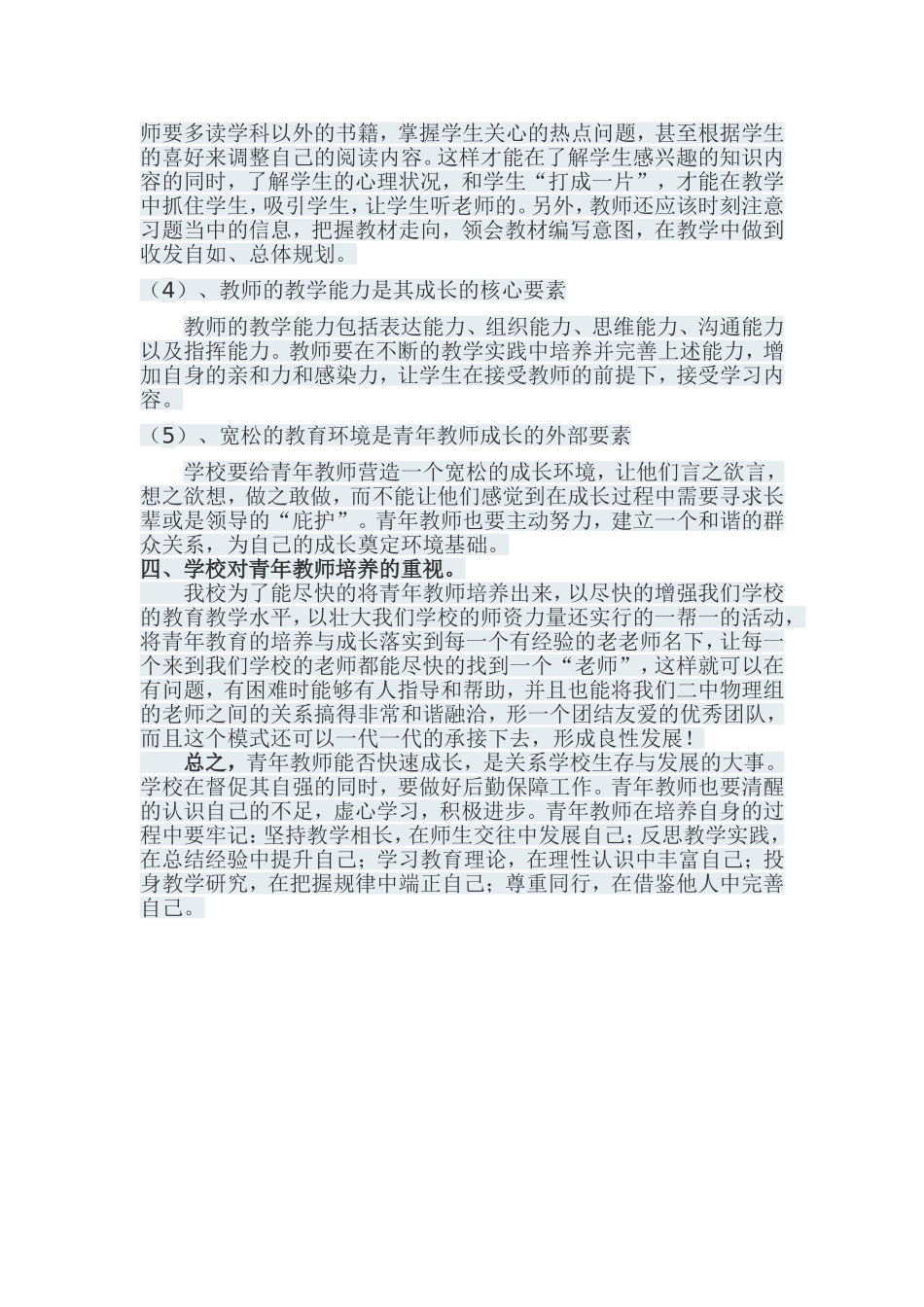 师要多读学科以外的书籍，掌握学生关心的热点问题，甚至根据学生的喜好来调整自己的阅读内容。这样才能在了解学生感兴趣的知识内容的同时，了解学生的心理状况，和学生“打成一片”，才能在教学中抓住学生，吸引学生，让学生听老师的。另外，教师还应该时刻注意习题当中的信息，把握教材走向，领会教材编写意图，在教学中做到收发自如、总体规划。

（4）、教师的教学能力是其成长的核心要素

教师的教学能力包括表达能力、组织能力、思维能力、沟通能力以及指挥能力。教师要在不断的教学实践中培养并完善上述能力，增加自身的亲和力和感染力，让学生在接受教师的前提下，接受学习内容。

（5）、宽松的教育环境是青年教师成长的外部要素

学校要给青年教师营造一个宽松的成长环境，让他们言之欲言，想之欲想，做之敢做，而不能让他们感觉到在成长过程中需要寻求长辈或是领导的“庇护”。青年教师也要主动努力，建立一个和谐的群众关系，为自己的成长奠定环境基础。

四、学校对青年教师培养的重视。

我校为了能尽快的将青年教师培养出来，以尽快的增强我们学校的教育教学水平，以壮大我们学校的师资力量还实行的一帮一的活动，将青年教育的培养与成长落实到每一个有经验的老老师名下，让每一个来到我们学校的老师都能尽快的找到一个“老师”，这样就可以在有问题，有困难时能够有人指导和帮助，并且也能将我们二中物理组的老师之间的关系搞得非常和谐融洽，形一个团结友爱的优秀团队，而且这个模式还可以一代一代的承接下去，形成良性发展！

总之，青年教师能否快速成长，是关系学校生存与发展的大事。学校在督促其自强的同时，要做好后勤保障工作。青年教师也要清醒的认识自己的不足，虚心学习，积极进步。青年教师在培养自身的过程中要牢记：坚持教学相长，在师生交往中发展自己；反思教学实践，在总结经验中提升自己；学习教育理论，在理性认识中丰富自己；投身教学研究，在把握规律中端正自己；尊重同行，在借鉴他人中完善自己。